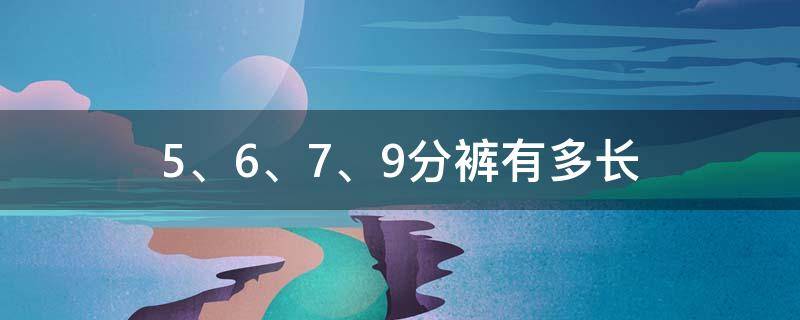 5、6、7、9分裤有多长